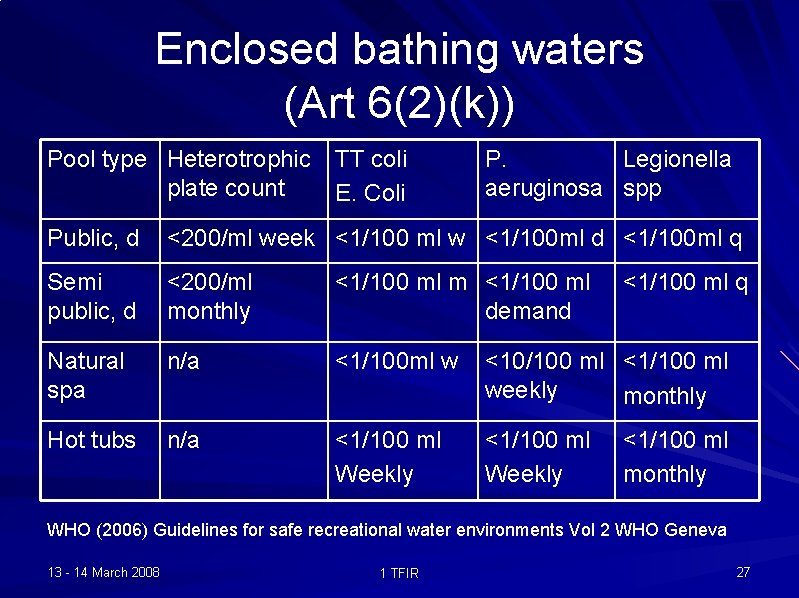 Enclosed bathing waters
(Art 6(2)(k))

| Pool type | Heterotrophic plate count | TT coli E. Coli | P. aeruginosa | Legionella spp |
|---|---|---|---|---|
| Public, d | <200/ml week | <1/100 ml w | <1/100ml d | <1/100ml q |
| Semi public, d | <200/ml monthly | <1/100 ml m | <1/100 ml demand | <1/100 ml q |
| Natural spa | n/a | <1/100ml w | <10/100 ml weekly | <1/100 ml monthly |
| Hot tubs | n/a | <1/100 ml Weekly | <1/100 ml Weekly | <1/100 ml monthly |

WHO (2006) Guidelines for safe recreational water environments Vol 2 WHO Geneva

13 - 14 March 2008

1 TFIR

27